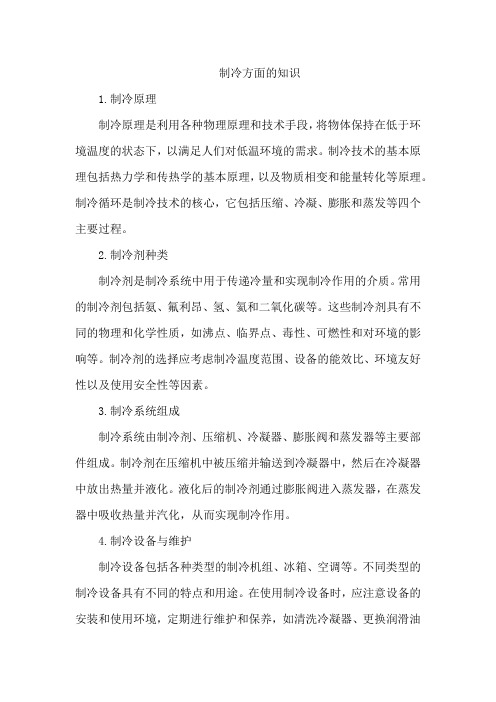 制冷方面的知识

1.制冷原理

制冷原理是利用各种物理原理和技术手段，将物体保持在低于环境温度的状态下，以满足人们对低温环境的需求。制冷技术的基本原理包括热力学和传热学的基本原理，以及物质相变和能量转化等原理。制冷循环是制冷技术的核心，它包括压缩、冷凝、膨胀和蒸发等四个主要过程。

2.制冷剂种类

制冷剂是制冷系统中用于传递冷量和实现制冷作用的介质。常用的制冷剂包括氨、氟利昂、氢、氦和二氧化碳等。这些制冷剂具有不同的物理和化学性质，如沸点、临界点、毒性、可燃性和对环境的影响等。制冷剂的选择应考虑制冷温度范围、设备的能效比、环境友好性以及使用安全性等因素。

3.制冷系统组成

制冷系统由制冷剂、压缩机、冷凝器、膨胀阀和蒸发器等主要部件组成。制冷剂在压缩机中被压缩并输送到冷凝器中，然后在冷凝器中放出热量并液化。液化后的制冷剂通过膨胀阀进入蒸发器，在蒸发器中吸收热量并汽化，从而实现制冷作用。

4.制冷设备与维护

制冷设备包括各种类型的制冷机组、冰箱、空调等。不同类型的制冷设备具有不同的特点和用途。在使用制冷设备时，应注意设备的安装和使用环境，定期进行维护和保养，如清洗冷凝器、更换润滑油